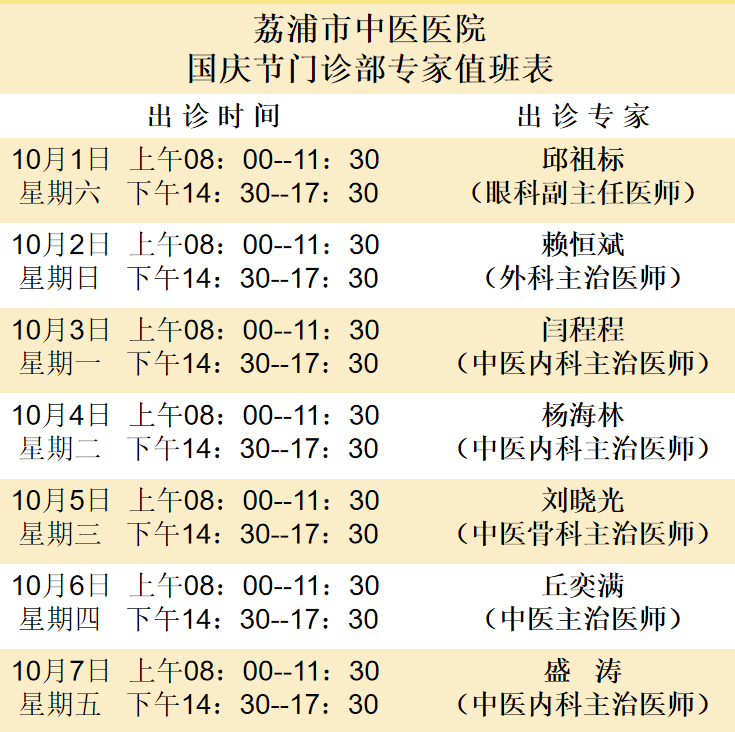 荔浦市中医医院
国庆节门诊部专家值班表

| 出诊时间 | 出诊专家 |
|---|---|
| 10月1日 上午08：00--11：30 星期六 下午14：30--17：30 | 邱祖标（眼科副主任医师） |
| 10月2日 上午08：00--11：30 星期日 下午14：30--17：30 | 赖恒斌（外科主治医师） |
| 10月3日 上午08：00--11：30 星期一 下午14：30--17：30 | 闫程程（中医内科主治医师） |
| 10月4日 上午08：00--11：30 星期二 下午14：30--17：30 | 杨海林（中医内科主治医师） |
| 10月5日 上午08：00--11：30 星期三 下午14：30--17：30 | 刘晓光（中医骨科主治医师） |
| 10月6日 上午08：00--11：30 星期四 下午14：30--17：30 | 丘奕满（中医主治医师） |
| 10月7日 上午08：00--11：30 星期五 下午14：30--17：30 | 盛 涛（中医内科主治医师） |